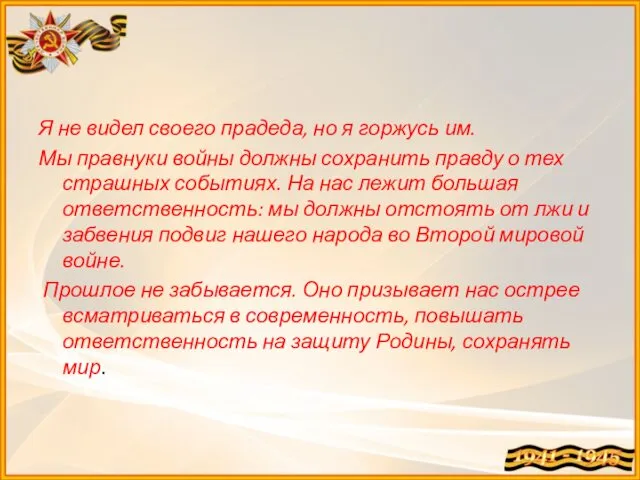 Я не видел своего прадеда, но я горжусь им.

Мы правнуки войны должны сохранить правду о тех страшных событиях. На нас лежит большая ответственность: мы должны отстоять от лжи и забвения подвиг нашего народа во Второй мировой войне.

Прошлое не забывается. Оно призывает нас острее всматриваться в современность, повышать ответственность на защиту Родины, сохранять мир.

1941 - 1945